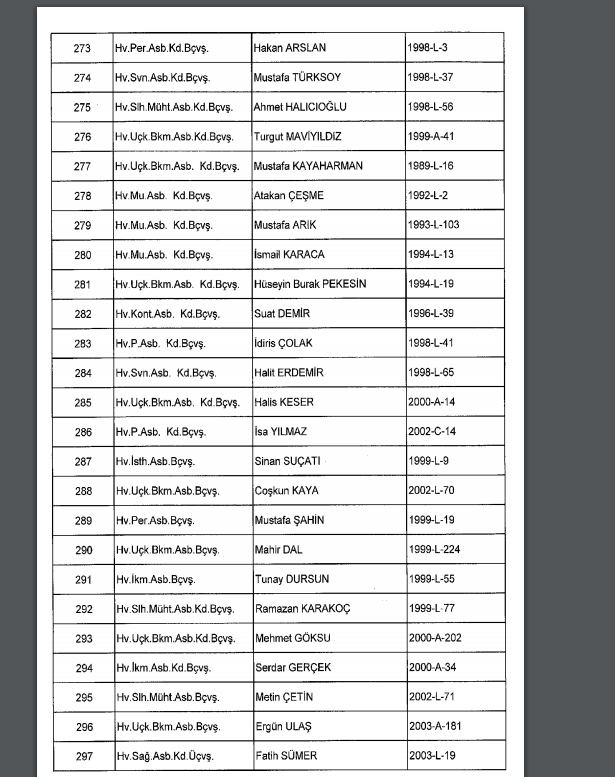 | 273 | Hv.Per.Asb.Kd.Bçvş. | Hakan ARSLAN | 1998-L-3 |
|---|---|---|---|
| 274 | Hv.Svn.Asb.Kd.Bçvş. | Mustafa TÜRKSOY | 1998-L-37 |
| 275 | Hv.Slh.Müht.Asb.Kd.Bçvş. | Ahmet HALICIOĞLU | 1998-L-56 |
| 276 | Hv.Uçk.Bkm.Asb.Kd.Bçvş. | Turgut MAVİYILDIZ | 1999-A-41 |
| 277 | Hv.Uçk.Bkm.Asb. Kd.Bçvş. | Mustafa KAYAHARMAN | 1989-L-16 |
| 278 | Hv.Mu.Asb. Kd.Bçvş. | Atakan ÇEŞME | 1992-L-2 |
| 279 | Hv.Mu.Asb. Kd.Bçvş. | Mustafa ARİK | 1993-L-103 |
| 280 | Hv.Mu.Asb. Kd.Bçvş. | İsmail KARACA | 1994-L-13 |
| 281 | Hv.Uçk.Bkm.Asb. Kd.Bçvş. | Hüseyin Burak PEKESİN | 1994-L-19 |
| 282 | Hv.Kont.Asb. Kd.Bçvş. | Suat DEMİR | 1996-L-39 |
| 283 | Hv.P.Asb. Kd.Bçvş. | İdiris ÇOLAK | 1998-L-41 |
| 284 | Hv.Svn.Asb. Kd.Bçvş. | Halit ERDEMİR | 1998-L-65 |
| 285 | Hv.Uçk.Bkm.Asb. Kd.Bçvş. | Halis KESER | 2000-A-14 |
| 286 | Hv.P.Asb. Kd.Bçvş. | İsa YILMAZ | 2002-C-14 |
| 287 | Hv.İsth.Asb.Bçvş. | Sinan SUÇATI | 1999-L-9 |
| 288 | Hv.Uçk.Bkm.Asb.Bçvş. | Coşkun KAYA | 2002-L-70 |
| 289 | Hv.Per.Asb.Bçvş. | Mustafa ŞAHİN | 1999-L-19 |
| 290 | Hv.Uçk.Bkm.Asb.Bçvş. | Mahir DAL | 1999-L-224 |
| 291 | Hv.İkm.Asb.Bçvş. | Tunay DURSUN | 1999-L-55 |
| 292 | Hv.Slh.Müht.Asb.Kd.Bçvş. | Ramazan KARAKOÇ | 1999-L-77 |
| 293 | Hv.Uçk.Bkm.Asb.Kd.Bçvş. | Mehmet GÖKSU | 2000-A-202 |
| 294 | Hv.İkm.Asb.Kd.Bçvş. | Serdar GERÇEK | 2000-A-34 |
| 295 | Hv.Slh.Müht.Asb.Bçvş. | Metin ÇETİN | 2002-L-71 |
| 296 | Hv.Uçk.Bkm.Asb.Bçvş. | Ergün ULAŞ | 2003-A-181 |
| 297 | Hv.Sağ.Asb.Kd.Üçvş. | Fatih SÜMER | 2003-L-19 |